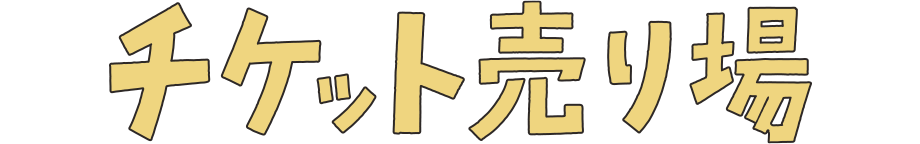 チケット売り場